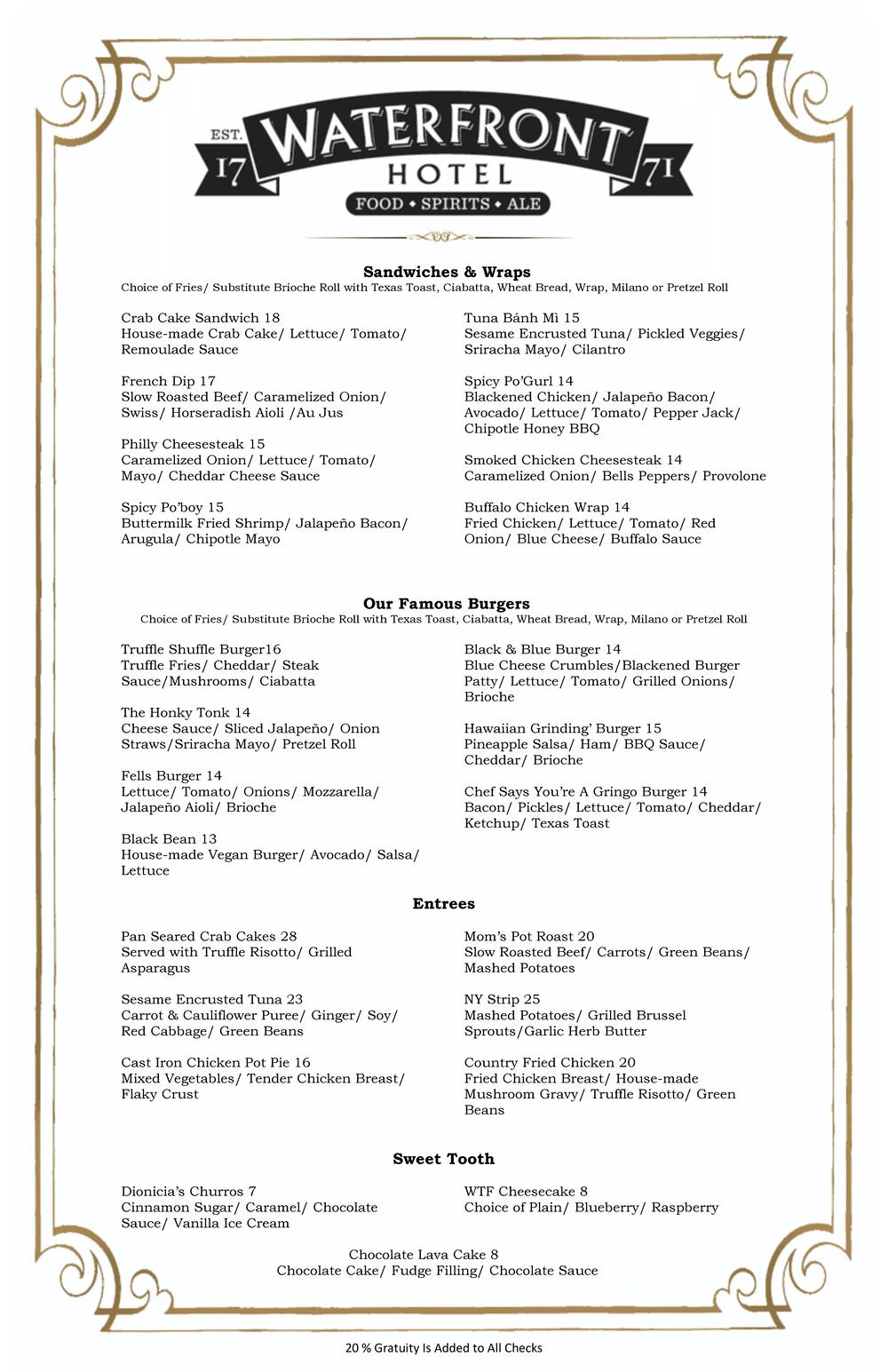 EST. 17 WATERFRONT 71
HOTEL
FOOD • SPIRITS • ALE

Sandwiches & Wraps
Choice of Fries/ Substitute Brioche Roll with Texas Toast, Ciabatta, Wheat Bread, Wrap, Milano or Pretzel Roll

Crab Cake Sandwich 18
House-made Crab Cake/ Lettuce/ Tomato/ Remoulade Sauce

French Dip 17
Slow Roasted Beef/ Caramelized Onion/ Swiss/ Horseradish Aioli /Au Jus

Philly Cheesesteak 15
Caramelized Onion/ Lettuce/ Tomato/ Mayo/ Cheddar Cheese Sauce

Spicy Po'boy 15
Buttermilk Fried Shrimp/ Jalapeño Bacon/ Arugula/ Chipotle Mayo

Tuna Bánh Mì 15
Sesame Encrusted Tuna/ Pickled Veggies/ Sriracha Mayo/ Cilantro

Spicy Po'Gurl 14
Blackened Chicken/ Jalapeño Bacon/ Avocado/ Lettuce/ Tomato/ Pepper Jack/ Chipotle Honey BBQ

Smoked Chicken Cheesesteak 14
Caramelized Onion/ Bells Peppers/ Provolone

Buffalo Chicken Wrap 14
Fried Chicken/ Lettuce/ Tomato/ Red Onion/ Blue Cheese/ Buffalo Sauce

Our Famous Burgers
Choice of Fries/ Substitute Brioche Roll with Texas Toast, Ciabatta, Wheat Bread, Wrap, Milano or Pretzel Roll

Truffle Shuffle Burger16
Truffle Fries/ Cheddar/ Steak Sauce/Mushrooms/ Ciabatta

The Honky Tonk 14
Cheese Sauce/ Sliced Jalapeño/ Onion Straws/Sriracha Mayo/ Pretzel Roll

Fells Burger 14
Lettuce/ Tomato/ Onions/ Mozzarella/ Jalapeño Aioli/ Brioche

Black Bean 13
House-made Vegan Burger/ Avocado/ Salsa/ Lettuce

Black & Blue Burger 14
Blue Cheese Crumbles/Blackened Burger Patty/ Lettuce/ Tomato/ Grilled Onions/ Brioche

Hawaiian Grinding' Burger 15
Pineapple Salsa/ Ham/ BBQ Sauce/ Cheddar/ Brioche

Chef Says You're A Gringo Burger 14
Bacon/ Pickles/ Lettuce/ Tomato/ Cheddar/ Ketchup/ Texas Toast

Entrees

Pan Seared Crab Cakes 28
Served with Truffle Risotto/ Grilled Asparagus

Sesame Encrusted Tuna 23
Carrot & Cauliflower Puree/ Ginger/ Soy/ Red Cabbage/ Green Beans

Cast Iron Chicken Pot Pie 16
Mixed Vegetables/ Tender Chicken Breast/ Flaky Crust

Mom's Pot Roast 20
Slow Roasted Beef/ Carrots/ Green Beans/ Mashed Potatoes

NY Strip 25
Mashed Potatoes/ Grilled Brussel Sprouts/Garlic Herb Butter

Country Fried Chicken 20
Fried Chicken Breast/ House-made Mushroom Gravy/ Truffle Risotto/ Green Beans

Sweet Tooth

Dionicia's Churros 7
Cinnamon Sugar/ Caramel/ Chocolate Sauce/ Vanilla Ice Cream

WTF Cheesecake 8
Choice of Plain/ Blueberry/ Raspberry

Chocolate Lava Cake 8
Chocolate Cake/ Fudge Filling/ Chocolate Sauce

20 % Gratuity Is Added to All Checks